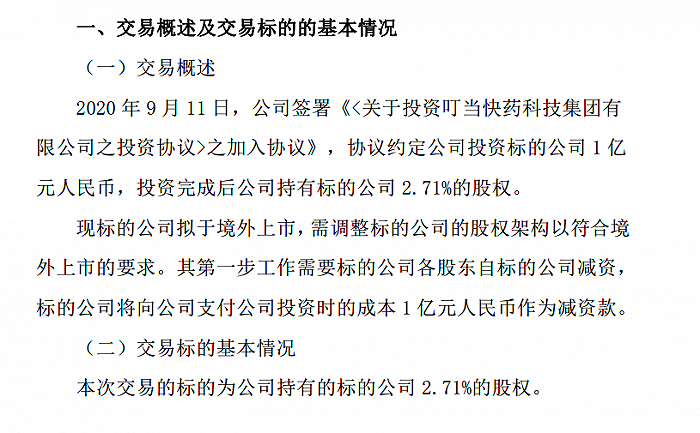 一、交易概述及交易标的的基本情况

（一）交易概述

2020 年 9 月 11 日，公司签署《<关于投资叮当快药科技集团有限公司之投资协议>之加入协议》，协议约定公司投资标的公司 1 亿元人民币，投资完成后公司持有标的公司 2.71%的股权。

现标的公司拟于境外上市，需调整标的公司的股权架构以符合境外上市的要求。其第一步工作需要标的公司各股东自标的公司减资，标的公司将向公司支付公司投资时的成本 1 亿元人民币作为减资款。

（二）交易标的基本情况

本次交易的标的为公司持有的标的公司 2.71%的股权。